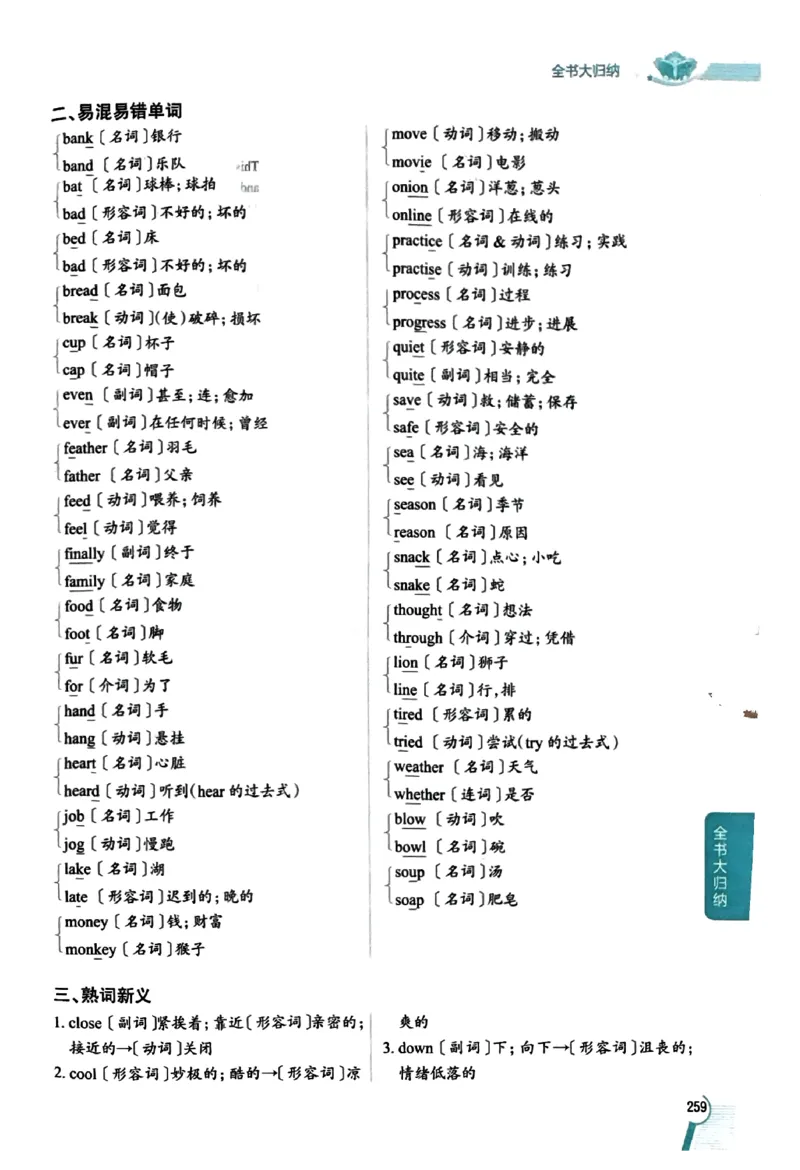 全书大归纳

二、易混易错单词

bank〔名词〕银行
band〔名词〕乐队
bat〔名词〕球棒；球拍
bad〔形容词〕不好的；坏的
bed〔名词〕床
bad〔形容词〕不好的；坏的
bread〔名词〕面包
break〔动词〕(使)破碎；损坏
cup〔名词〕杯子
cap〔名词〕帽子
even〔副词〕甚至；连；愈加
ever〔副词〕在任何时候；曾经
feather〔名词〕羽毛
father〔名词〕父亲
feed〔动词〕喂养；饲养
feel〔动词〕觉得
finally〔副词〕终于
family〔名词〕家庭
food〔名词〕食物
foot〔名词〕脚
fur〔名词〕软毛
for〔介词〕为了
hand〔名词〕手
hang〔动词〕悬挂
heart〔名词〕心脏
heard〔动词〕听到(hear 的过去式)
job〔名词〕工作
jog〔动词〕慢跑
lake〔名词〕湖
late〔形容词〕迟到的；晚的
money〔名词〕钱；财富
monkey〔名词〕猴子

move〔动词〕移动；搬动
movie〔名词〕电影
onion〔名词〕洋葱；葱头
online〔形容词〕在线的
practice〔名词 & 动词〕练习；实践
practise〔动词〕训练；练习
process〔名词〕过程
progress〔名词〕进步；进展
quiet〔形容词〕安静的
quite〔副词〕相当；完全
save〔动词〕救；储蓄；保存
safe〔形容词〕安全的
sea〔名词〕海；海洋
see〔动词〕看见
season〔名词〕季节
reason〔名词〕原因
snack〔名词〕点心；小吃
snake〔名词〕蛇
thought〔名词〕想法
through〔介词〕穿过；凭借
lion〔名词〕狮子
line〔名词〕行，排
tired〔形容词〕累的
tried〔动词〕尝试(try 的过去式)
weather〔名词〕天气
whether〔连词〕是否
blow〔动词〕吹
bowl〔名词〕碗
soup〔名词〕汤
soap〔名词〕肥皂

全书大归纳

三、熟词新义

1. close〔副词〕紧挨着；靠近〔形容词〕亲密的；接近的→〔动词〕关闭
2. cool〔形容词〕妙极的；酷的→〔形容词〕凉爽的
3. down〔副词〕下；向下→〔形容词〕沮丧的；情绪低落的

259